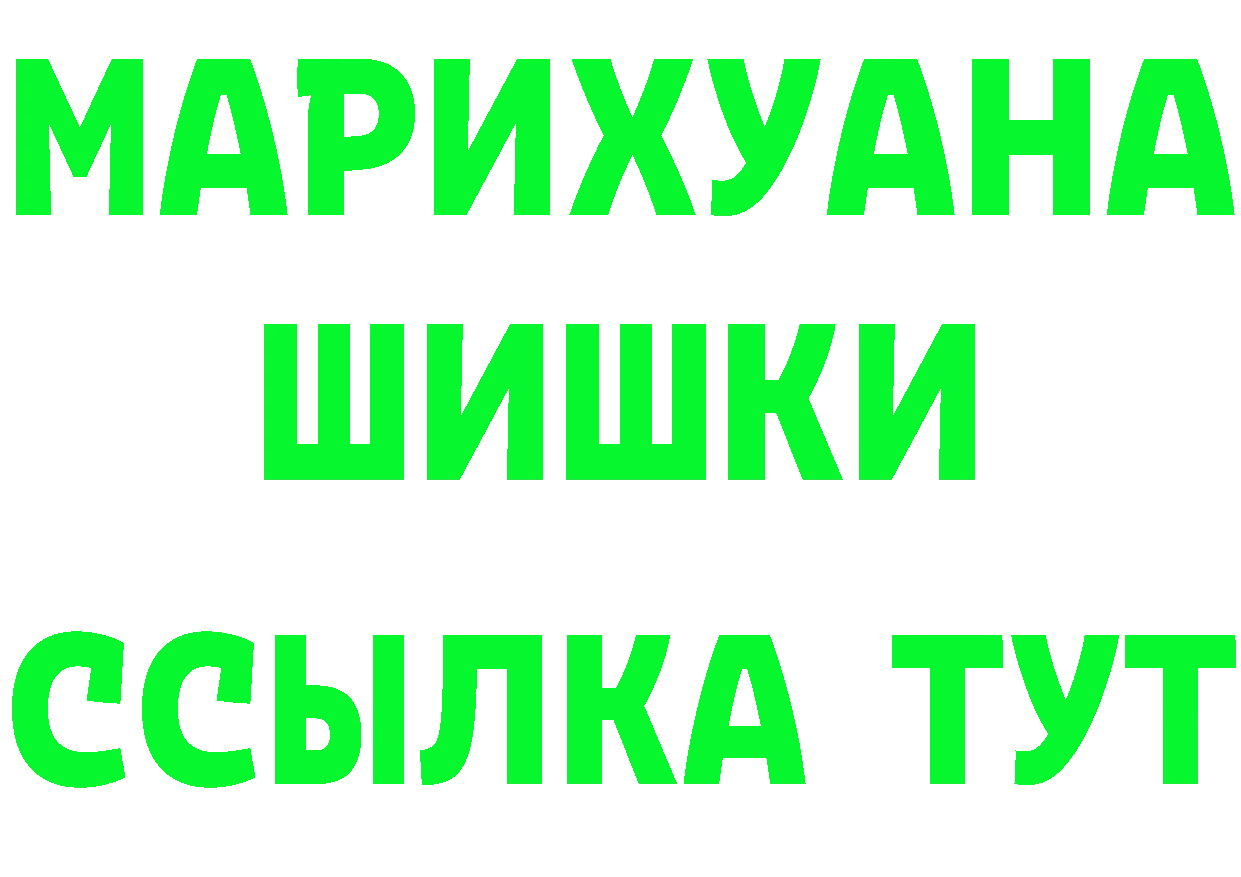 МАРИХУАНА
ШИШКИ
ССЫЛКА ТУТ